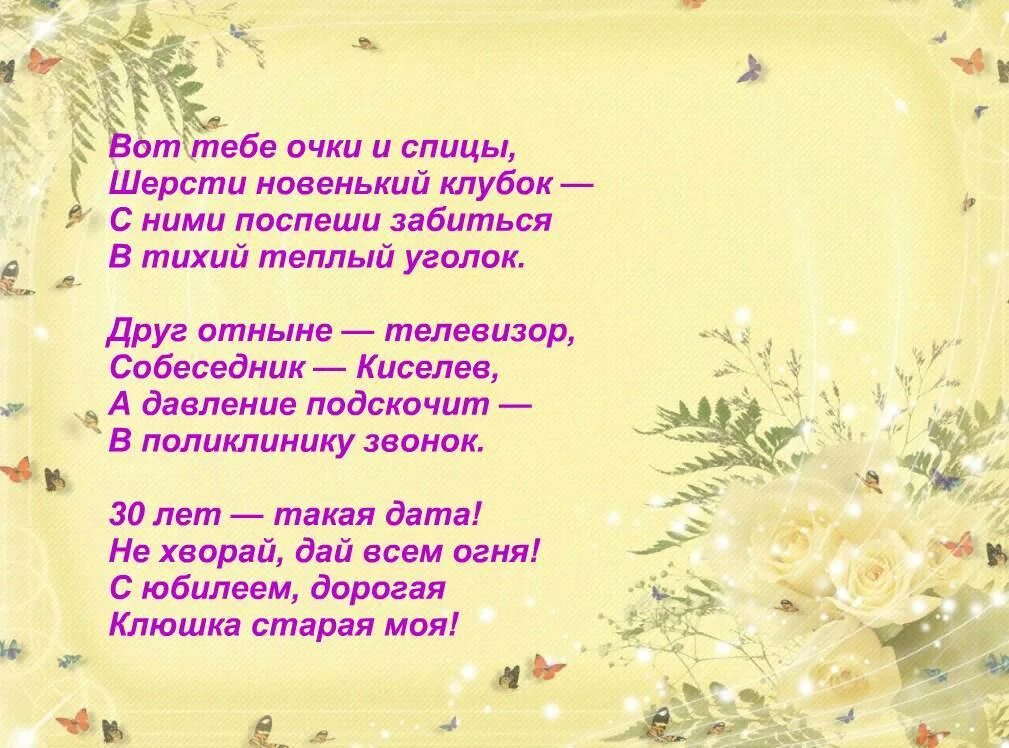 Вот тебе очки и спицы,
Шерсти новенький клубок —
С ними поспеши забиться
В тихий теплый уголок.

Друг отныне — телевизор,
Собеседник — Киселев,
А давление подскочит —
В поликлинику звонок.

30 лет — такая дата!
Не хворай, дай всем огня!
С юбилеем, дорогая
Клюшка старая моя!